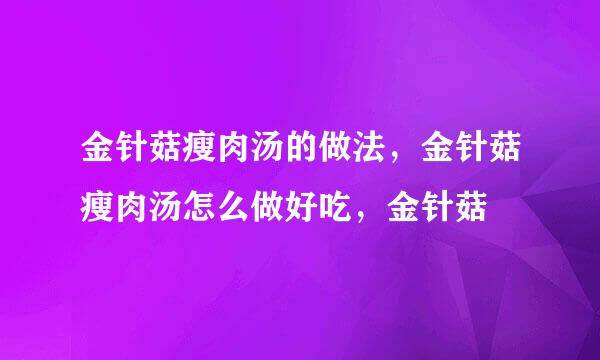 金针菇瘦肉汤的做法，金针菇瘦肉汤怎么做好吃，金针菇